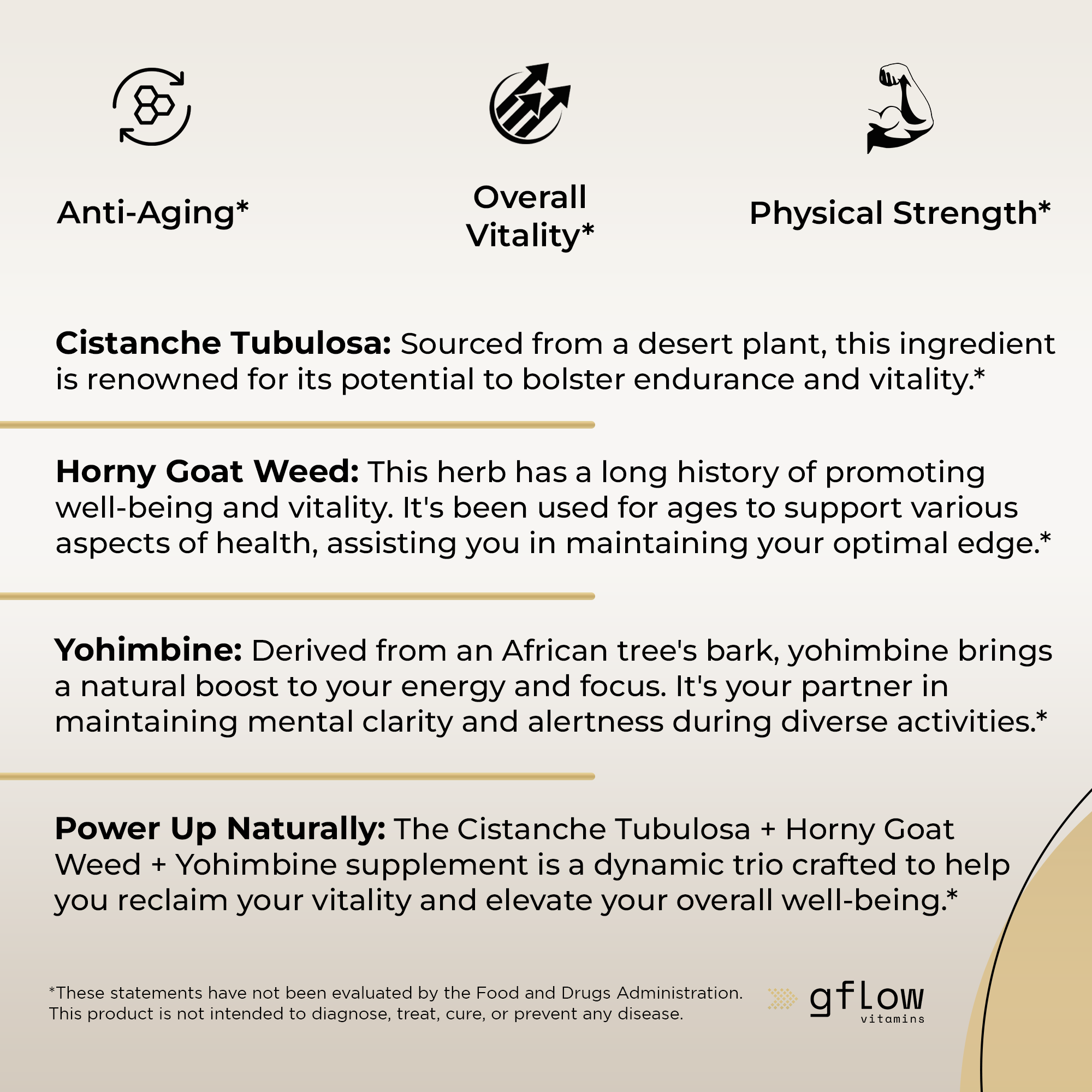 Anti-Aging*

Overall Vitality*

Physical Strength*

Cistanche Tubulosa: Sourced from a desert plant, this ingredient is renowned for its potential to bolster endurance and vitality.*

Horny Goat Weed: This herb has a long history of promoting well-being and vitality. It's been used for ages to support various aspects of health, assisting you in maintaining your optimal edge.*

Yohimbine: Derived from an African tree's bark, yohimbine brings a natural boost to your energy and focus. It's your partner in maintaining mental clarity and alertness during diverse activities.*

Power Up Naturally: The Cistanche Tubulosa + Horny Goat Weed + Yohimbine supplement is a dynamic trio crafted to help you reclaim your vitality and elevate your overall well-being.*

*These statements have not been evaluated by the Food and Drugs Administration. This product is not intended to diagnose, treat, cure, or prevent any disease.

gflow
vitamins